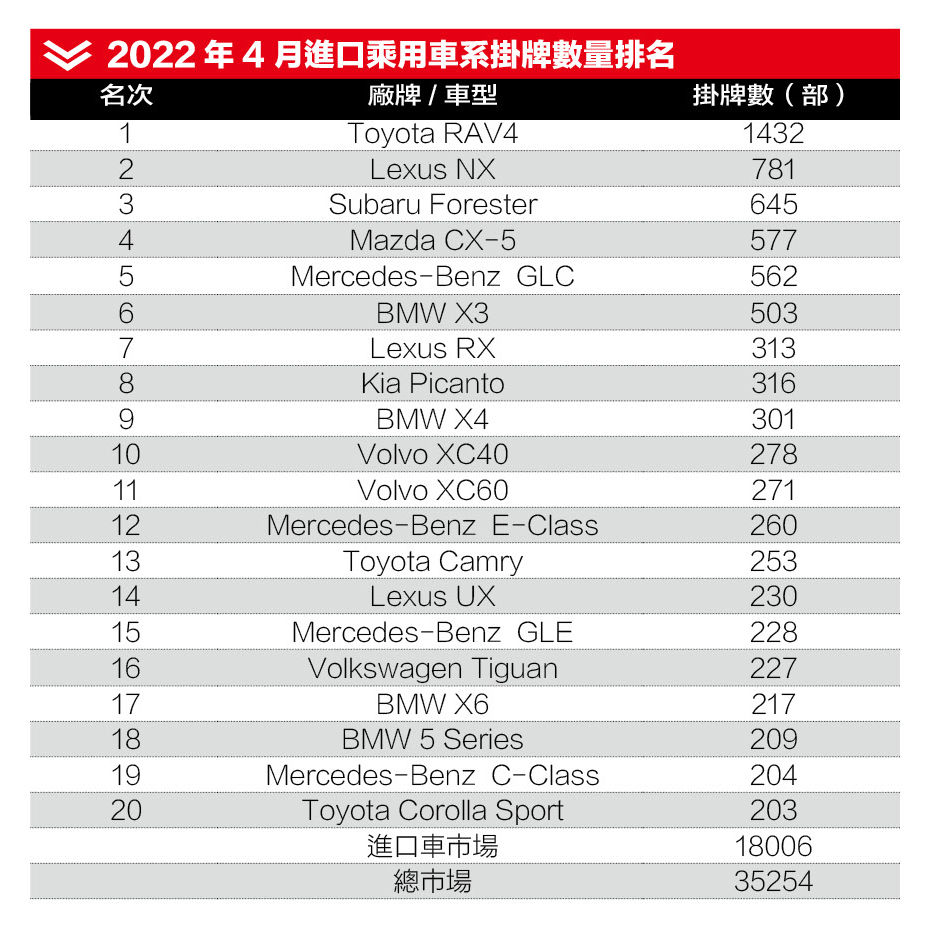 2022 年 4 月進口乘用車系掛牌數量排名

| 名次 | 廠牌 / 車型 | 掛牌數（部） |
|---|---|---|
| 1 | Toyota RAV4 | 1432 |
| 2 | Lexus NX | 781 |
| 3 | Subaru Forester | 645 |
| 4 | Mazda CX-5 | 577 |
| 5 | Mercedes-Benz GLC | 562 |
| 6 | BMW X3 | 503 |
| 7 | Lexus RX | 313 |
| 8 | Kia Picanto | 316 |
| 9 | BMW X4 | 301 |
| 10 | Volvo XC40 | 278 |
| 11 | Volvo XC60 | 271 |
| 12 | Mercedes-Benz E-Class | 260 |
| 13 | Toyota Camry | 253 |
| 14 | Lexus UX | 230 |
| 15 | Mercedes-Benz GLE | 228 |
| 16 | Volkswagen Tiguan | 227 |
| 17 | BMW X6 | 217 |
| 18 | BMW 5 Series | 209 |
| 19 | Mercedes-Benz C-Class | 204 |
| 20 | Toyota Corolla Sport | 203 |
|  | 進口車市場 | 18006 |
|  | 總市場 | 35254 |